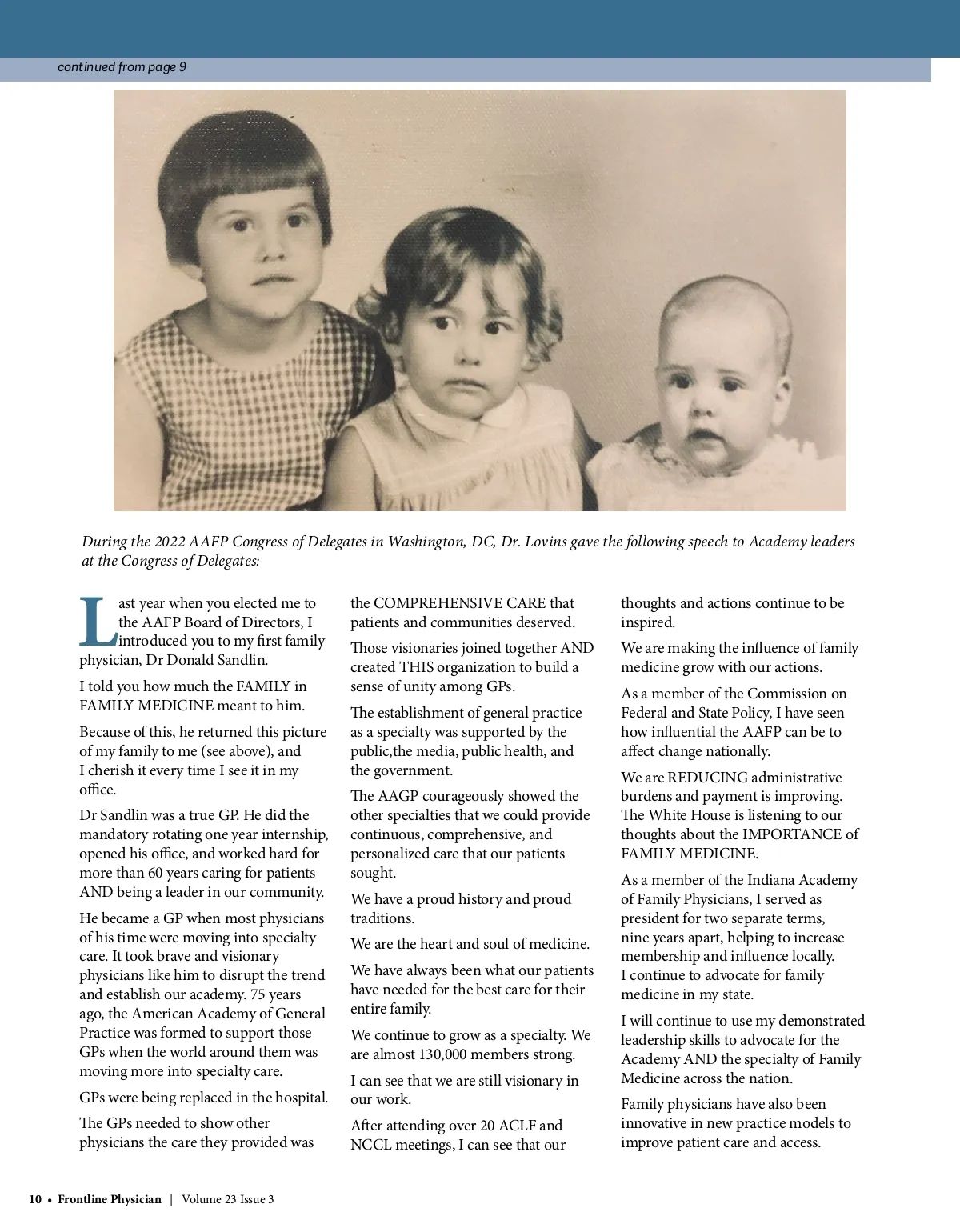 continued from page 9

During the 2022 AAFP Congress of Delegates in Washington, DC, Dr. Lovins gave the following speech to Academy leaders at the Congress of Delegates:

Last year when you elected me to the AAFP Board of Directors, I introduced you to my first family physician, Dr Donald Sandlin.

I told you how much the FAMILY in FAMILY MEDICINE meant to him.

Because of this, he returned this picture of my family to me (see above), and I cherish it every time I see it in my office.

Dr Sandlin was a true GP. He did the mandatory rotating one year internship, opened his office, and worked hard for more than 60 years caring for patients AND being a leader in our community.

He became a GP when most physicians of his time were moving into specialty care. It took brave and visionary physicians like him to disrupt the trend and establish our academy. 75 years ago, the American Academy of General Practice was formed to support those GPs when the world around them was moving more into specialty care.

GPs were being replaced in the hospital.

The GPs needed to show other physicians the care they provided was the COMPREHENSIVE CARE that patients and communities deserved.

Those visionaries joined together AND created THIS organization to build a sense of unity among GPs.

The establishment of general practice as a specialty was supported by the public,the media, public health, and the government.

The AAGP courageously showed the other specialties that we could provide continuous, comprehensive, and personalized care that our patients sought.

We have a proud history and proud traditions.

We are the heart and soul of medicine.

We have always been what our patients have needed for the best care for their entire family.

We continue to grow as a specialty. We are almost 130,000 members strong.

I can see that we are still visionary in our work.

After attending over 20 ACLF and NCCL meetings, I can see that our thoughts and actions continue to be inspired.

We are making the influence of family medicine grow with our actions.

As a member of the Commission on Federal and State Policy, I have seen how influential the AAFP can be to affect change nationally.

We are REDUCING administrative burdens and payment is improving. The White House is listening to our thoughts about the IMPORTANCE of FAMILY MEDICINE.

As a member of the Indiana Academy of Family Physicians, I served as president for two separate terms, nine years apart, helping to increase membership and influence locally. I continue to advocate for family medicine in my state.

I will continue to use my demonstrated leadership skills to advocate for the Academy AND the specialty of Family Medicine across the nation.

Family physicians have also been innovative in new practice models to improve patient care and access.

10 • Frontline Physician | Volume 23 Issue 3